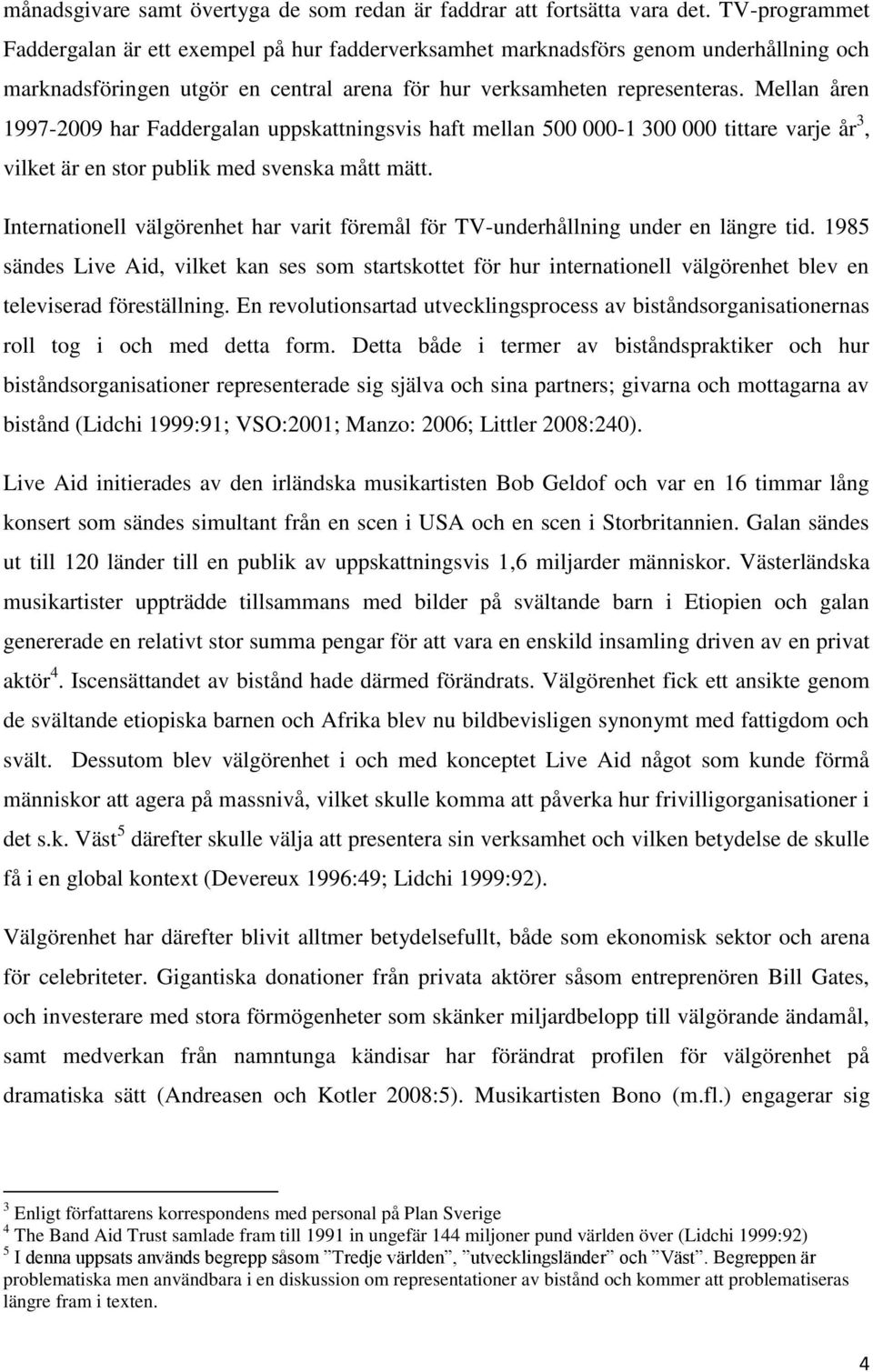 månadsgivare samt övertyga de som redan är faddrar att fortsätta vara det. TV-programmet Faddergalan är ett exempel på hur fadderverksamhet marknadsförs genom underhållning och marknadsföringen utgör en central arena för hur verksamheten representeras. Mellan åren 1997-2009 har Faddergalan uppskattningsvis haft mellan 500 000-1 300 000 tittare varje år$^3$, vilket är en stor publik med svenska mått mätt.

Internationell välgörenhet har varit föremål för TV-underhållning under en längre tid. 1985 sändes Live Aid, vilket kan ses som startskottet för hur internationell välgörenhet blev en televiserad föreställning. En revolutionsartad utvecklingsprocess av biståndsorganisationernas roll tog i och med detta form. Detta både i termer av biståndspraktiker och hur biståndsorganisationer representerade sig själva och sina partners; givarna och mottagarna av bistånd (Lidchi 1999:91; VSO:2001; Manzo: 2006; Littler 2008:240).

Live Aid initierades av den irländska musikartisten Bob Geldof och var en 16 timmar lång konsert som sändes simultant från en scen i USA och en scen i Storbritannien. Galan sändes ut till 120 länder till en publik av uppskattningsvis 1,6 miljarder människor. Västerländska musikartister uppträdde tillsammans med bilder på svältande barn i Etiopien och galan genererade en relativt stor summa pengar för att vara en enskild insamling driven av en privat aktör$^4$. Iscensättandet av bistånd hade därmed förändrats. Välgörenhet fick ett ansikte genom de svältande etiopiska barnen och Afrika blev nu bildbevisligen synonymt med fattigdom och svält. Dessutom blev välgörenhet i och med konceptet Live Aid något som kunde förmå människor att agera på massnivå, vilket skulle komma att påverka hur frivilligorganisationer i det s.k. Väst$^5$ därefter skulle välja att presentera sin verksamhet och vilken betydelse de skulle få i en global kontext (Devereux 1996:49; Lidchi 1999:92).

Välgörenhet har därefter blivit alltmer betydelsefullt, både som ekonomisk sektor och arena för celebriteter. Gigantiska donationer från privata aktörer såsom entreprenören Bill Gates, och investerare med stora förmögenheter som skänker miljardbelopp till välgörande ändamål, samt medverkan från namntunga kändisar har förändrat profilen för välgörenhet på dramatiska sätt (Andreasen och Kotler 2008:5). Musikartisten Bono (m.fl.) engagerar sig

$^3$ Enligt författarens korrespondens med personal på Plan Sverige
$^4$ The Band Aid Trust samlade fram till 1991 in ungefär 144 miljoner pund världen över (Lidchi 1999:92)
$^5$ I denna uppsats används begrepp såsom ”Tredje världen”, ”utvecklingsländer” och ”Väst”. Begreppen är problematiska men användbara i en diskussion om representationer av bistånd och kommer att problematiseras längre fram i texten.

4